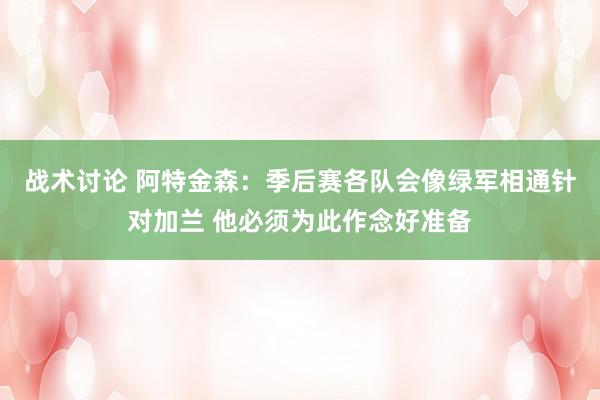 战术讨论 阿特金森：季后赛各队会像绿军相通针对加兰 他必须为此作念好准备